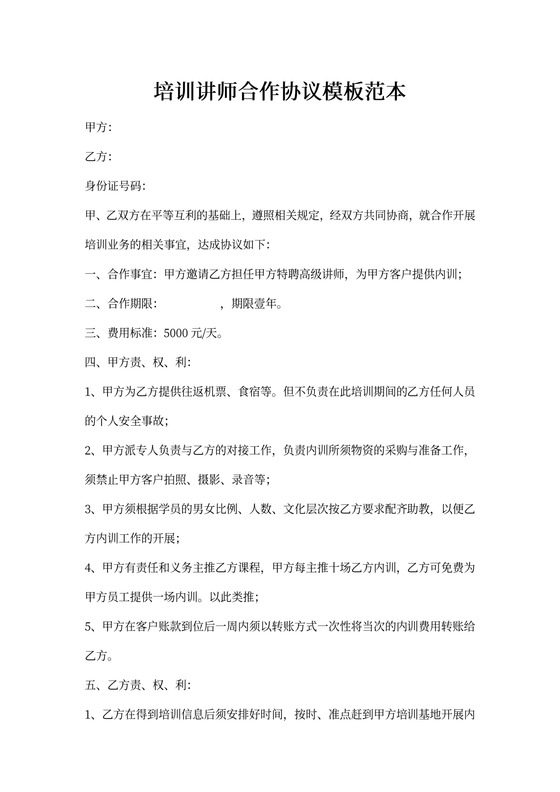 培训讲师合作协议模板范本

甲方:

乙方:

身份证号码:

甲、乙双方在平等互利的基础上，遵照相关规定，经双方共同协商，就合作开展培训业务的相关事宜，达成协议如下:

一、合作事宜：甲方邀请乙方担任甲方特聘高级讲师，为甲方客户提供内训;

二、合作期限： ，期限壹年。

三、费用标准：5000 元/天。

四、甲方责、权、利:

1、甲方为乙方提供往返机票、食宿等。但不负责在此培训期间的乙方任何人员的个人安全事故;

2、甲方派专人负责与乙方的对接工作，负责内训所须物资的采购与准备工作，须禁止甲方客户拍照、摄影、录音等;

3、甲方须根据学员的男女比例、人数、文化层次按乙方要求配齐助教，以便乙方内训工作的开展;

4、甲方有责任和义务主推乙方课程，甲方每主推十场乙方内训，乙方可免费为甲方员工提供一场内训。以此类推;

5、甲方在客户账款到位后一周内须以转账方式一次性将当次的内训费用转账给乙方。

五、乙方责、权、利:

1、乙方在得到培训信息后须安排好时间，按时、准点赶到甲方培训基地开展内